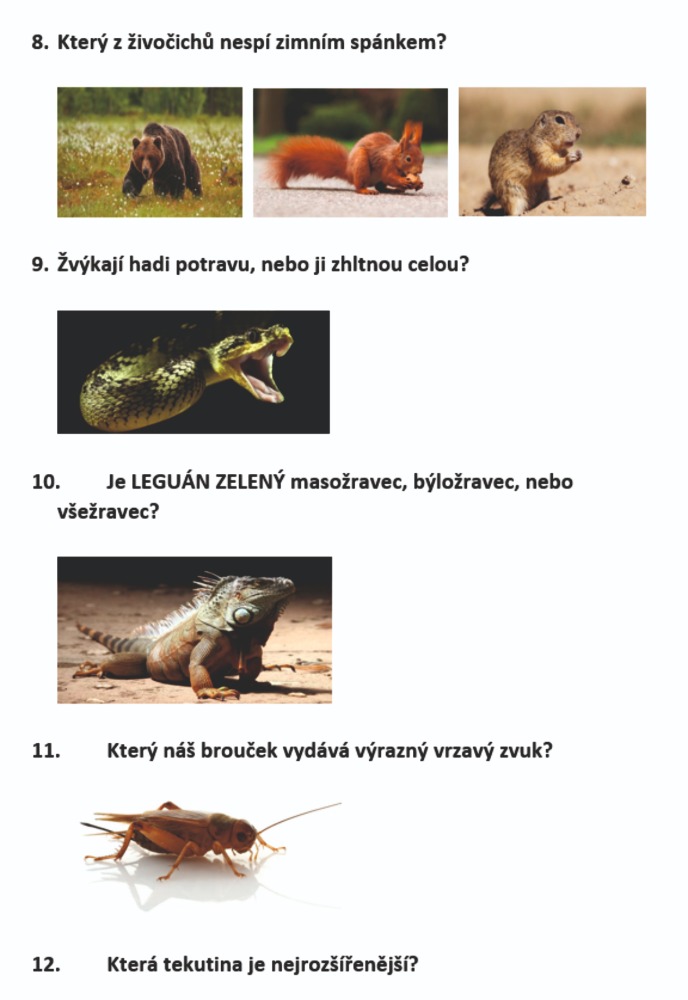 8. Který z živočichů nespí zimním spánkem?

9. Žvýkají hadi potravu, nebo ji zhltnou celou?

10. Je LEGUÁN ZELENÝ masožravec, býložravec, nebo všežravec?

11. Který náš brouček vydává výrazný vrzavý zvuk?

12. Která tekutina je nejrozšířenější?